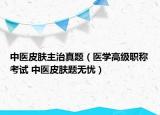 中医皮肤主治真题（医学高级职称考试 中医皮肤题无忧）